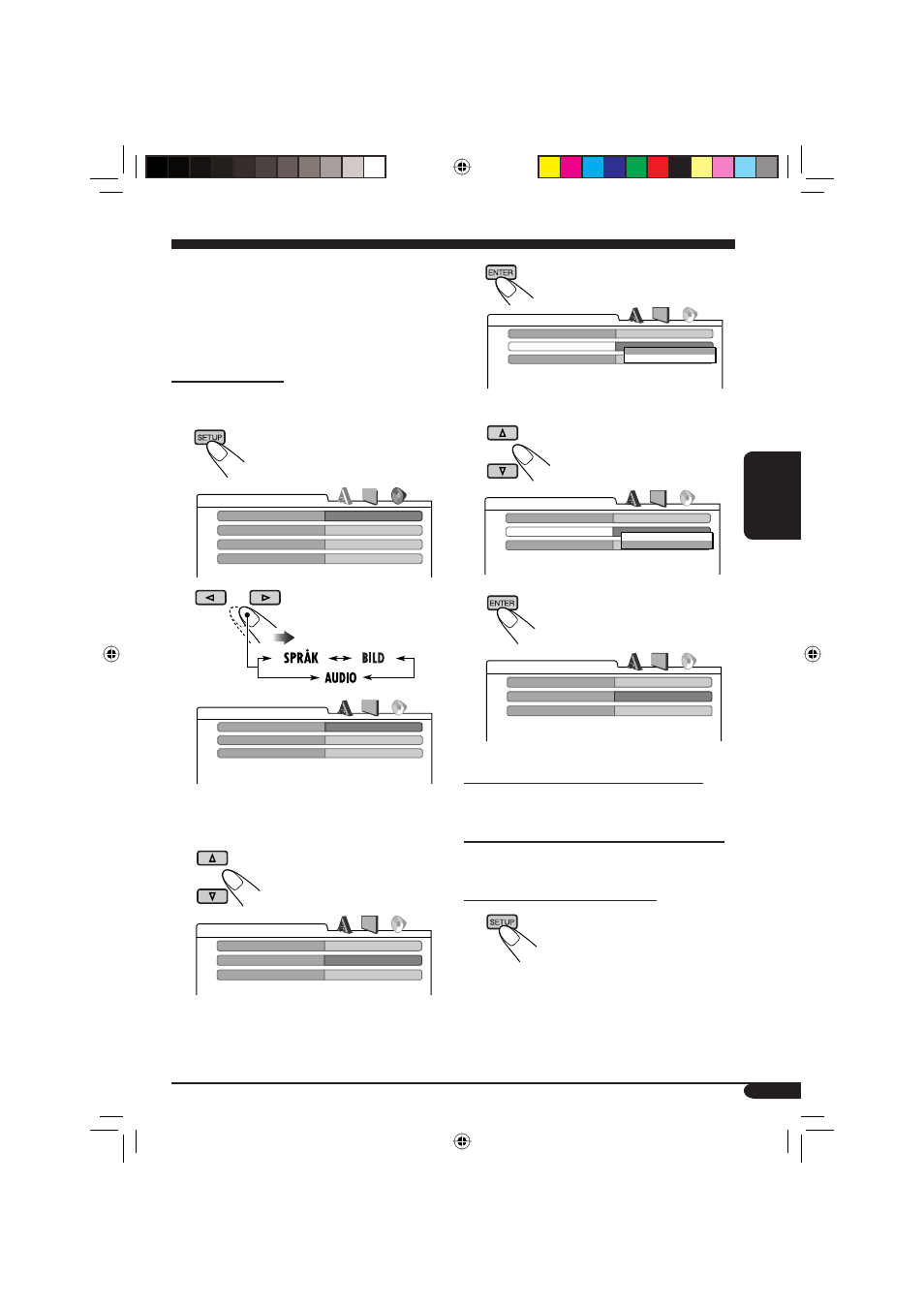 ENTER

SETUP

SPRÅK BILD AUDIO

ENTER

SETUP